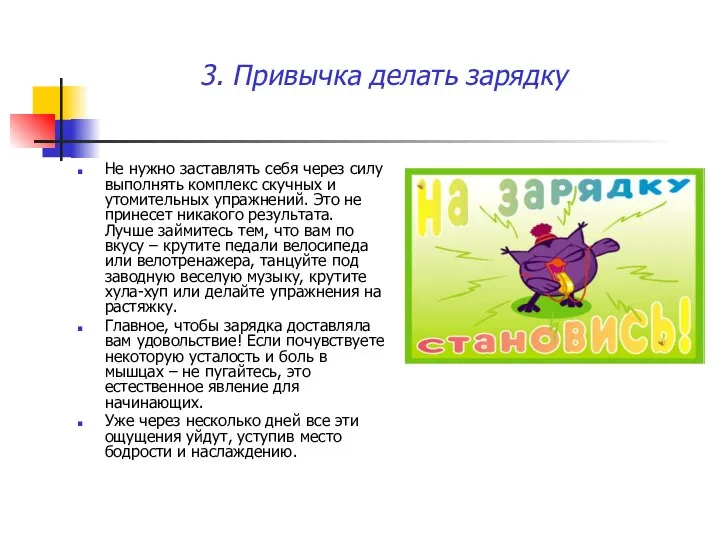 3. Привычка делать зарядку

Не нужно заставлять себя через силу выполнять комплекс скучных и утомительных упражнений. Это не принесет никакого результата. Лучше займитесь тем, что вам по вкусу – крутите педали велосипеда или велотренажера, танцуйте под заводную веселую музыку, крутите хула-хуп или делайте упражнения на растяжку.

Главное, чтобы зарядка доставляла вам удовольствие! Если почувствуете некоторую усталость и боль в мышцах – не пугайтесь, это естественное явление для начинающих.

Уже через несколько дней все эти ощущения уйдут, уступив место бодрости и наслаждению.

На зарядку становись!